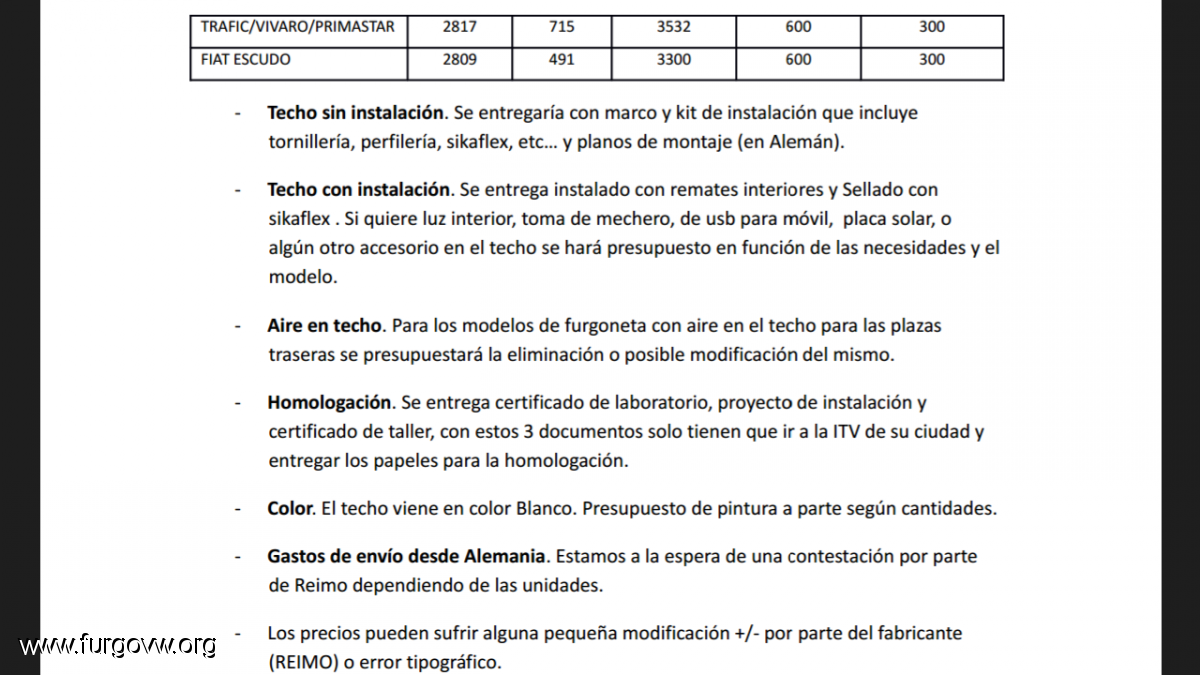 | TRAFIC/VIVARO/PRIMASTAR | 2817 | 715 | 3532 | 600 | 300 |
|---|---|---|---|---|---|
| FIAT ESCUDO | 2809 | 491 | 3300 | 600 | 300 |

- **Techo sin instalación**. Se entregaría con marco y kit de instalación que incluye tornillería, perfilería, sikaflex, etc… y planos de montaje (en Alemán).

- **Techo con instalación**. Se entrega instalado con remates interiores y Sellado con sikaflex . Si quiere luz interior, toma de mechero, de usb para móvil, placa solar, o algún otro accesorio en el techo se hará presupuesto en función de las necesidades y el modelo.

- **Aire en techo**. Para los modelos de furgoneta con aire en el techo para las plazas traseras se presupuestará la eliminación o posible modificación del mismo.

- **Homologación**. Se entrega certificado de laboratorio, proyecto de instalación y certificado de taller, con estos 3 documentos solo tienen que ir a la ITV de su ciudad y entregar los papeles para la homologación.

- **Color**. El techo viene en color Blanco. Presupuesto de pintura a parte según cantidades.

- **Gastos de envío desde Alemania**. Estamos a la espera de una contestación por parte de Reimo dependiendo de las unidades.

- Los precios pueden sufrir alguna pequeña modificación +/- por parte del fabricante (REIMO) o error tipográfico.

www.furgovw.org